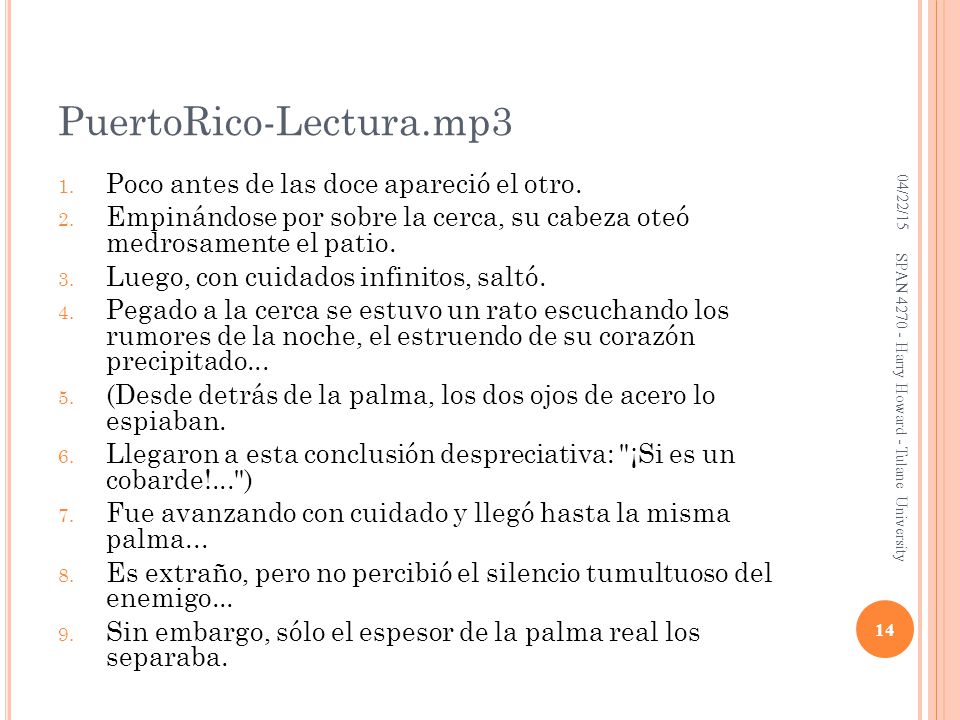 PuertoRico-Lectura.mp3

1. Poco antes de las doce apareció el otro.
2. Empinándose por sobre la cerca, su cabeza oteó medrosamente el patio.
3. Luego, con cuidados infinitos, saltó.
4. Pegado a la cerca se estuvo un rato escuchando los rumores de la noche, el estruendo de su corazón precipitado...
5. (Desde detrás de la palma, los dos ojos de acero lo espiaban.
6. Llegaron a esta conclusión despreciativa: "¡Si es un cobarde!...")
7. Fue avanzando con cuidado y llegó hasta la misma palma...
8. Es extraño, pero no percibió el silencio tumultuoso del enemigo...
9. Sin embargo, sólo el espesor de la palma real los separaba.

04/22/15

SPAN 4270 - Harry Howard - Tulane University

14